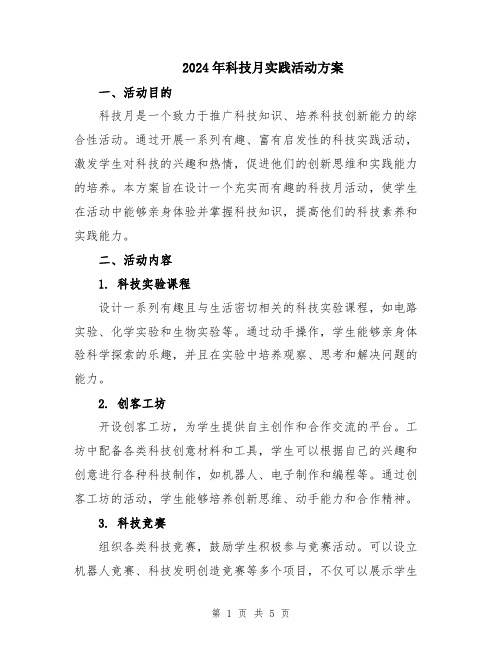 2024年科技月实践活动方案

一、活动目的

科技月是一个致力于推广科技知识、培养科技创新能力的综合性活动。通过开展一系列有趣、富有启发性的科技实践活动，激发学生对科技的兴趣和热情，促进他们的创新思维和实践能力的培养。本方案旨在设计一个充实而有趣的科技月活动，使学生在活动中能够亲身体验并掌握科技知识，提高他们的科技素养和实践能力。

二、活动内容

1. 科技实验课程

设计一系列有趣且与生活密切相关的科技实验课程，如电路实验、化学实验和生物实验等。通过动手操作，学生能够亲身体验科学探索的乐趣，并且在实验中培养观察、思考和解决问题的能力。

2. 创客工坊

开设创客工坊，为学生提供自主创作和合作交流的平台。工坊中配备各类科技创意材料和工具，学生可以根据自己的兴趣和创意进行各种科技制作，如机器人、电子制作和编程等。通过创客工坊的活动，学生能够培养创新思维、动手能力和合作精神。

3. 科技竞赛

组织各类科技竞赛，鼓励学生积极参与竞赛活动。可以设立机器人竞赛、科技发明创造竞赛等多个项目，不仅可以展示学生

第 1 页 共 5 页